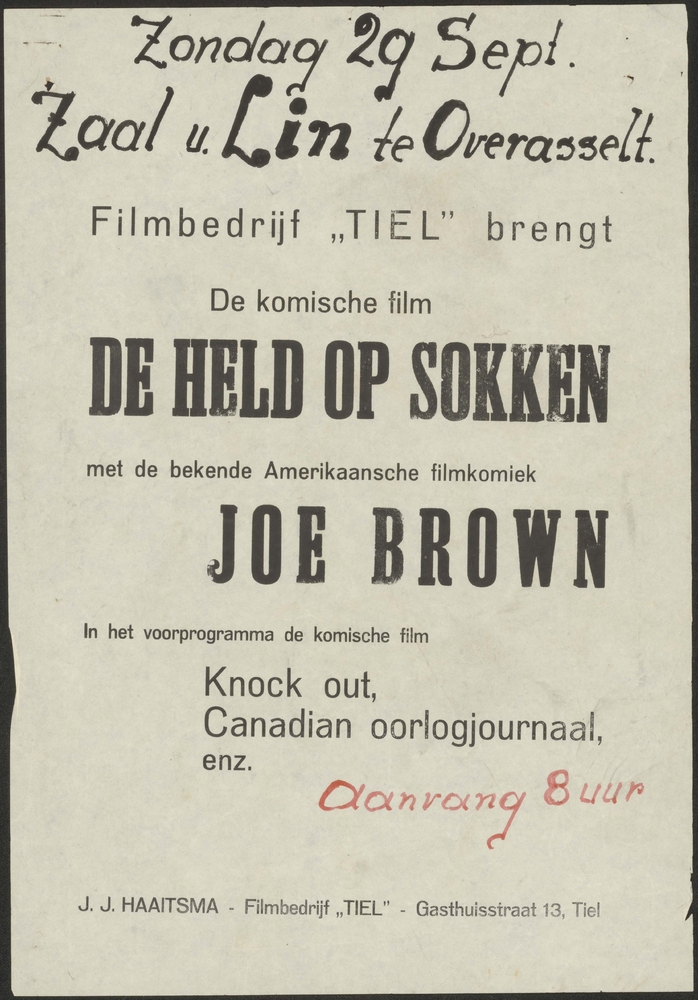 Zondag 29 Sept.
Zaal v. Lin te Overasselt.

Filmbedrijf „TIEL" brengt

De komische film

DE HELD OP SOKKEN

met de bekende Amerikaansche filmkomiek

JOE BROWN

In het voorprogramma de komische film

Knock out,
Canadian oorlogjournaal,
enz.

aanvang 8 uur

J. J. HAAITSMA - Filmbedrijf „TIEL" - Gasthuisstraat 13, Tiel